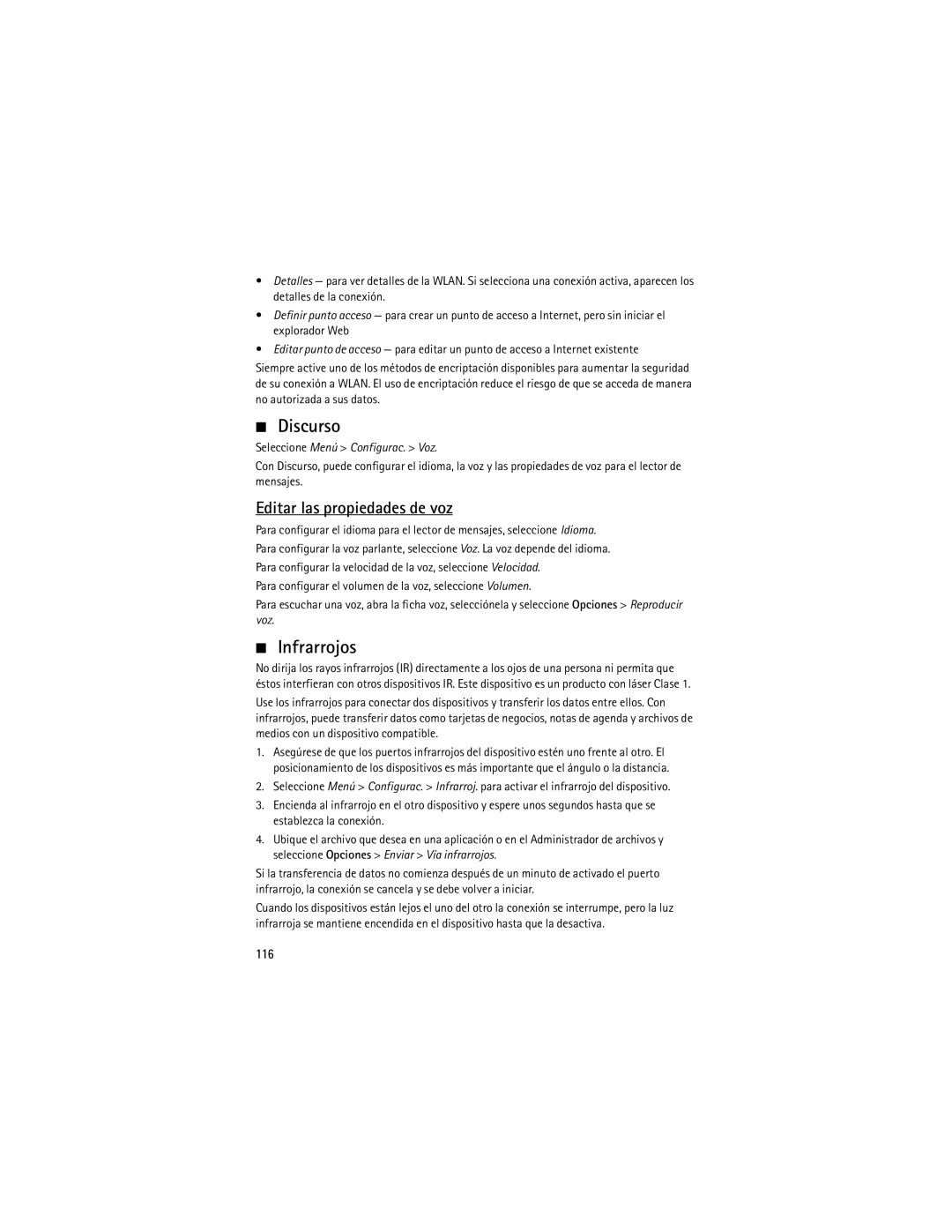 • Detalles — para ver detalles de la WLAN. Si selecciona una conexión activa, aparecen los detalles de la conexión.

• Definir punto acceso — para crear un punto de acceso a Internet, pero sin iniciar el explorador Web

• Editar punto de acceso — para editar un punto de acceso a Internet existente

Siempre active uno de los métodos de encriptación disponibles para aumentar la seguridad de su conexión a WLAN. El uso de encriptación reduce el riesgo de que se acceda de manera no autorizada a sus datos.

■ Discurso

Seleccione Menú > Configurac. > Voz.

Con Discurso, puede configurar el idioma, la voz y las propiedades de voz para el lector de mensajes.

Editar las propiedades de voz

Para configurar el idioma para el lector de mensajes, seleccione Idioma.

Para configurar la voz parlante, seleccione Voz. La voz depende del idioma.

Para configurar la velocidad de la voz, seleccione Velocidad.

Para configurar el volumen de la voz, seleccione Volumen.

Para escuchar una voz, abra la ficha voz, selecciónela y seleccione Opciones > Reproducir voz.

■ Infrarrojos

No dirija los rayos infrarrojos (IR) directamente a los ojos de una persona ni permita que éstos interfieran con otros dispositivos IR. Este dispositivo es un producto con láser Clase 1.

Use los infrarrojos para conectar dos dispositivos y transferir los datos entre ellos. Con infrarrojos, puede transferir datos como tarjetas de negocios, notas de agenda y archivos de medios con un dispositivo compatible.

1. Asegúrese de que los puertos infrarrojos del dispositivo estén uno frente al otro. El posicionamiento de los dispositivos es más importante que el ángulo o la distancia.

2. Seleccione Menú > Configurac. > Infrarroj. para activar el infrarrojo del dispositivo.

3. Encienda al infrarrojo en el otro dispositivo y espere unos segundos hasta que se establezca la conexión.

4. Ubique el archivo que desea en una aplicación o en el Administrador de archivos y seleccione Opciones > Enviar > Vía infrarrojos.

Si la transferencia de datos no comienza después de un minuto de activado el puerto infrarrojo, la conexión se cancela y se debe volver a iniciar.

Cuando los dispositivos están lejos el uno del otro la conexión se interrumpe, pero la luz infrarroja se mantiene encendida en el dispositivo hasta que la desactiva.

116